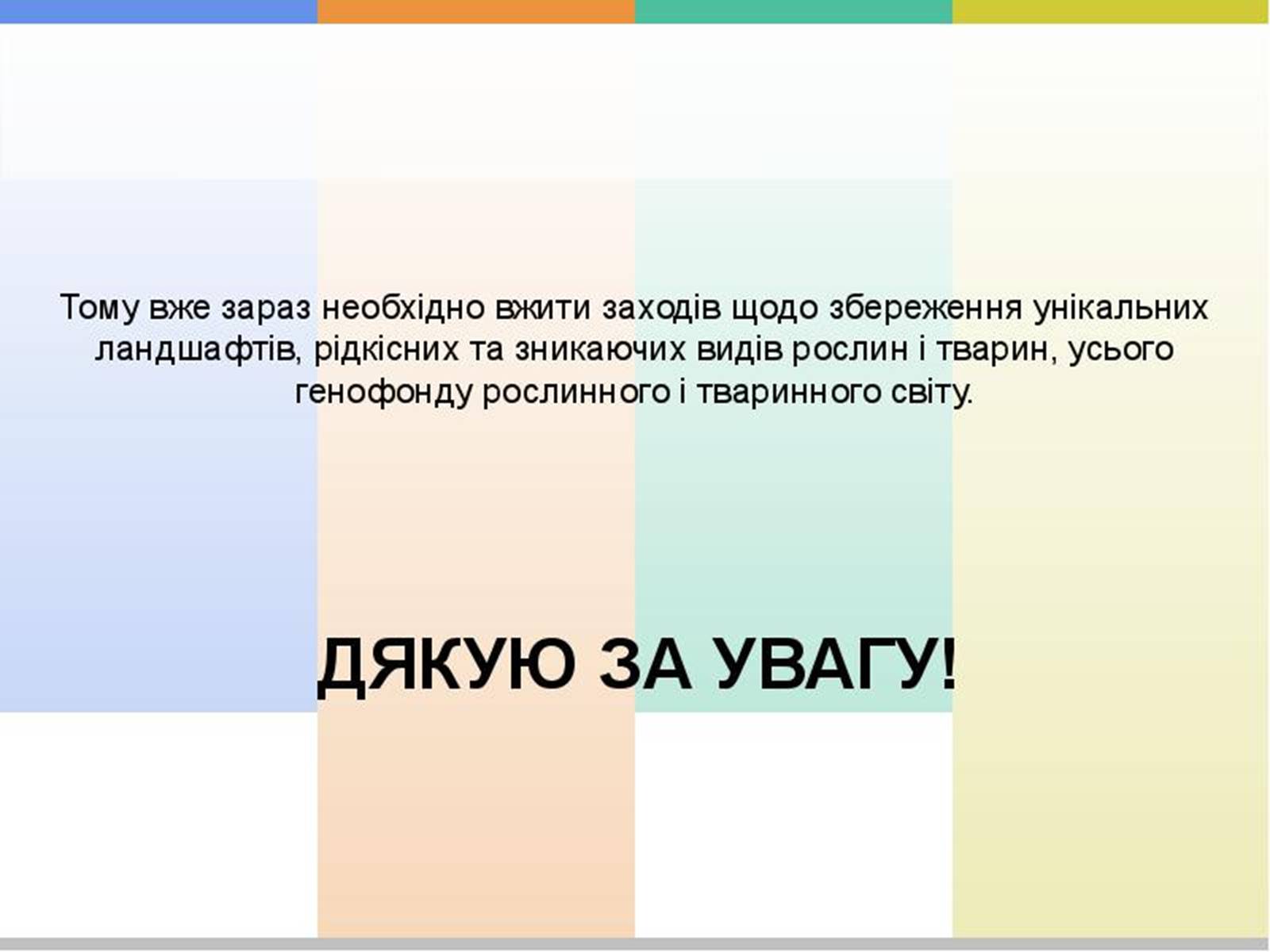 Тому вже зараз необхідно вжити заходів щодо збереження унікальних ландшафтів, рідкісних та зникаючих видів рослин і тварин, усього генофонду рослинного і тваринного світу.

ДЯКУЮ ЗА УВАГУ!